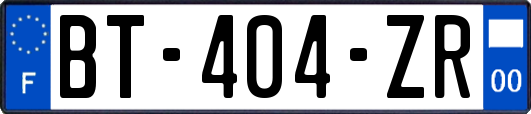 F
BT-404-ZR
00